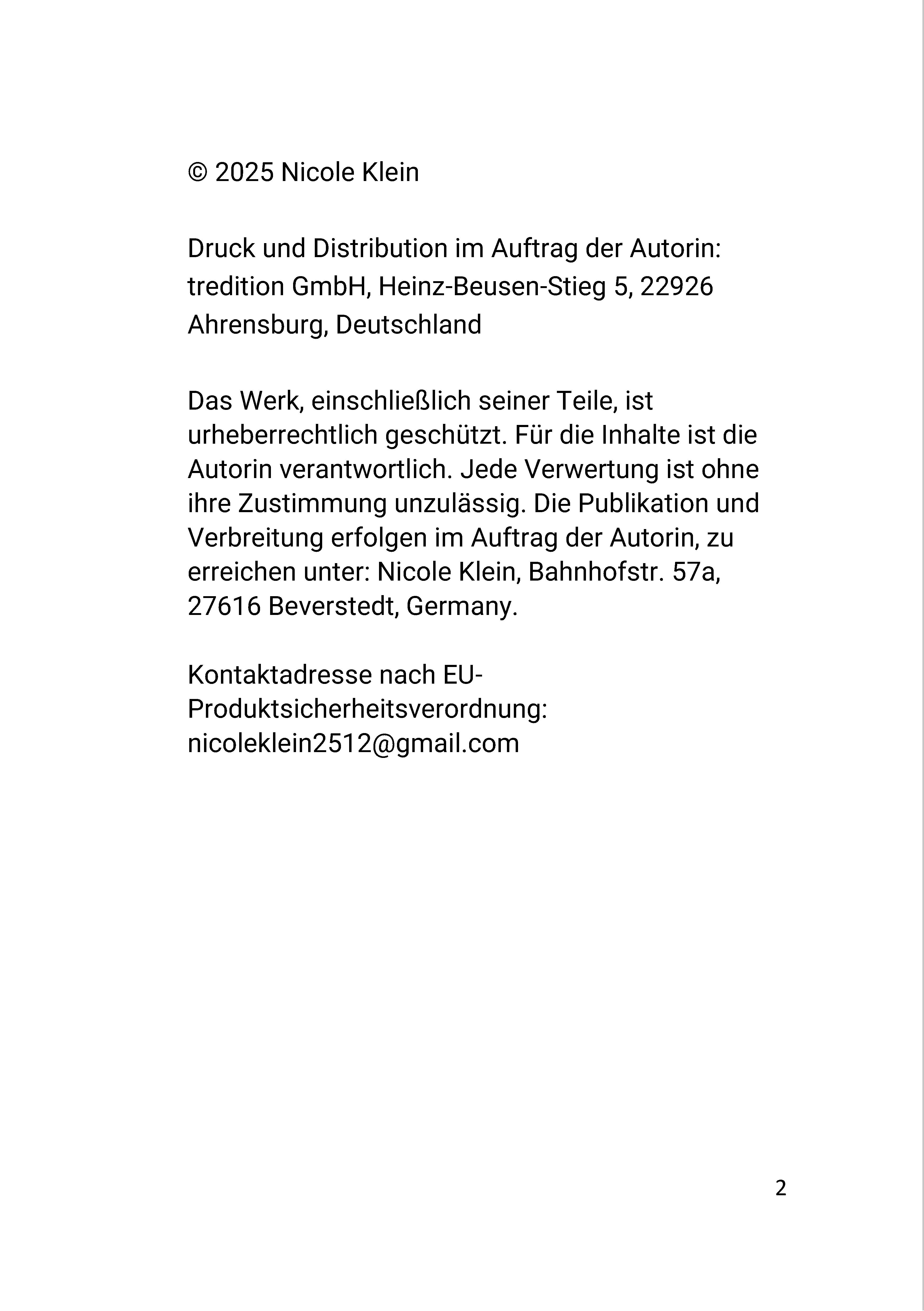 © 2025 Nicole Klein

Druck und Distribution im Auftrag der Autorin: tredition GmbH, Heinz-Beusen-Stieg 5, 22926 Ahrensburg, Deutschland

Das Werk, einschließlich seiner Teile, ist urheberrechtlich geschützt. Für die Inhalte ist die Autorin verantwortlich. Jede Verwertung ist ohne ihre Zustimmung unzulässig. Die Publikation und Verbreitung erfolgen im Auftrag der Autorin, zu erreichen unter: Nicole Klein, Bahnhofstr. 57a, 27616 Beverstedt, Germany.

Kontaktadresse nach EU-Produktsicherheitsverordnung: nicoleklein2512@gmail.com

2